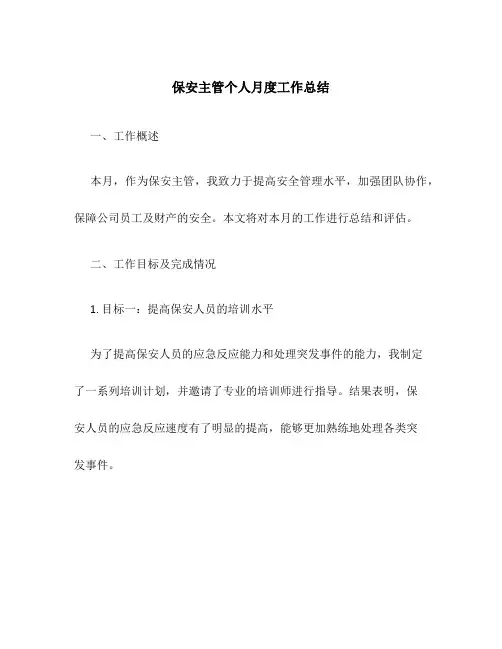 保安主管个人月度工作总结

一、工作概述

本月，作为保安主管，我致力于提高安全管理水平，加强团队协作，保障公司员工及财产的安全。本文将对本月的工作进行总结和评估。

二、工作目标及完成情况

1. 目标一：提高保安人员的培训水平

为了提高保安人员的应急反应能力和处理突发事件的能力，我制定了一系列培训计划，并邀请了专业的培训师进行指导。结果表明，保安人员的应急反应速度有了明显的提高，能够更加熟练地处理各类突发事件。